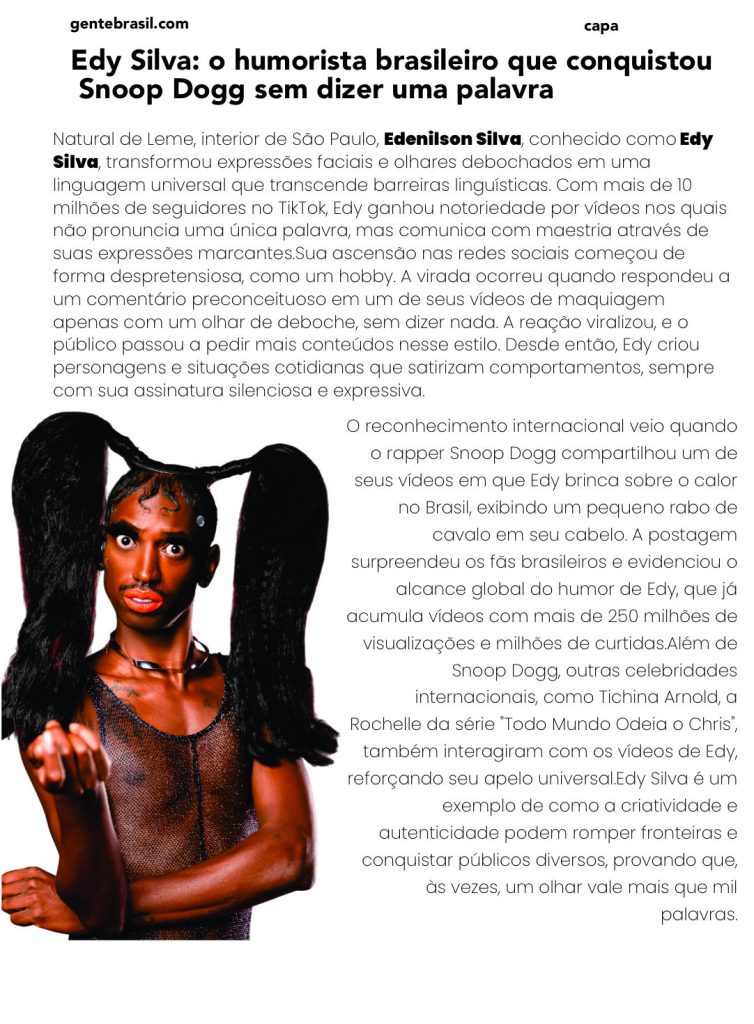 gentebrasil.com

capa

Edy Silva: o humorista brasileiro que conquistou Snoop Dogg sem dizer uma palavra

Natural de Leme, interior de São Paulo, Edenilson Silva, conhecido como Edy Silva, transformou expressões faciais e olhares debochados em uma linguagem universal que transcende barreiras linguísticas. Com mais de 10 milhões de seguidores no TikTok, Edy ganhou notoriedade por vídeos nos quais não pronuncia uma única palavra, mas comunica com maestria através de suas expressões marcantes.Sua ascensão nas redes sociais começou de forma despretensiosa, como um hobby. A virada ocorreu quando respondeu a um comentário preconceituoso em um de seus vídeos de maquiagem apenas com um olhar de deboche, sem dizer nada. A reação viralizou, e o público passou a pedir mais conteúdos nesse estilo. Desde então, Edy criou personagens e situações cotidianas que satirizam comportamentos, sempre com sua assinatura silenciosa e expressiva.

O reconhecimento internacional veio quando o rapper Snoop Dogg compartilhou um de seus vídeos em que Edy brinca sobre o calor no Brasil, exibindo um pequeno rabo de cavalo em seu cabelo. A postagem surpreendeu os fãs brasileiros e evidenciou o alcance global do humor de Edy, que já acumula vídeos com mais de 250 milhões de visualizações e milhões de curtidas.Além de Snoop Dogg, outras celebridades internacionais, como Tichina Arnold, a Rochelle da série "Todo Mundo Odeia o Chris", também interagiram com os vídeos de Edy, reforçando seu apelo universal.Edy Silva é um exemplo de como a criatividade e autenticidade podem romper fronteiras e conquistar públicos diversos, provando que, às vezes, um olhar vale mais que mil palavras.